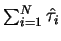 $\sum_{i=1}^{N} \hat{\tau}_i$